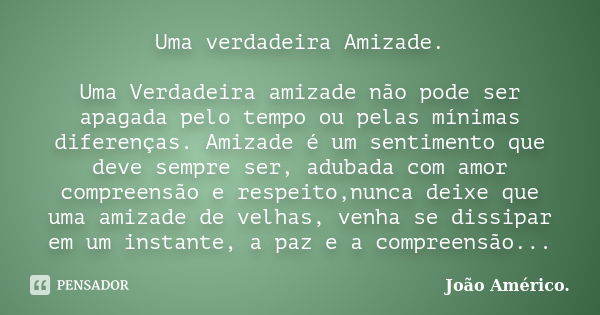 Uma verdadeira Amizade.

Uma Verdadeira amizade não pode ser apagada pelo tempo ou pelas mínimas diferenças. Amizade é um sentimento que deve sempre ser, adubada com amor compreensão e respeito,nunca deixe que uma amizade de velhas, venha se dissipar em um instante, a paz e a compreensão...

PENSADOR

João Américo.